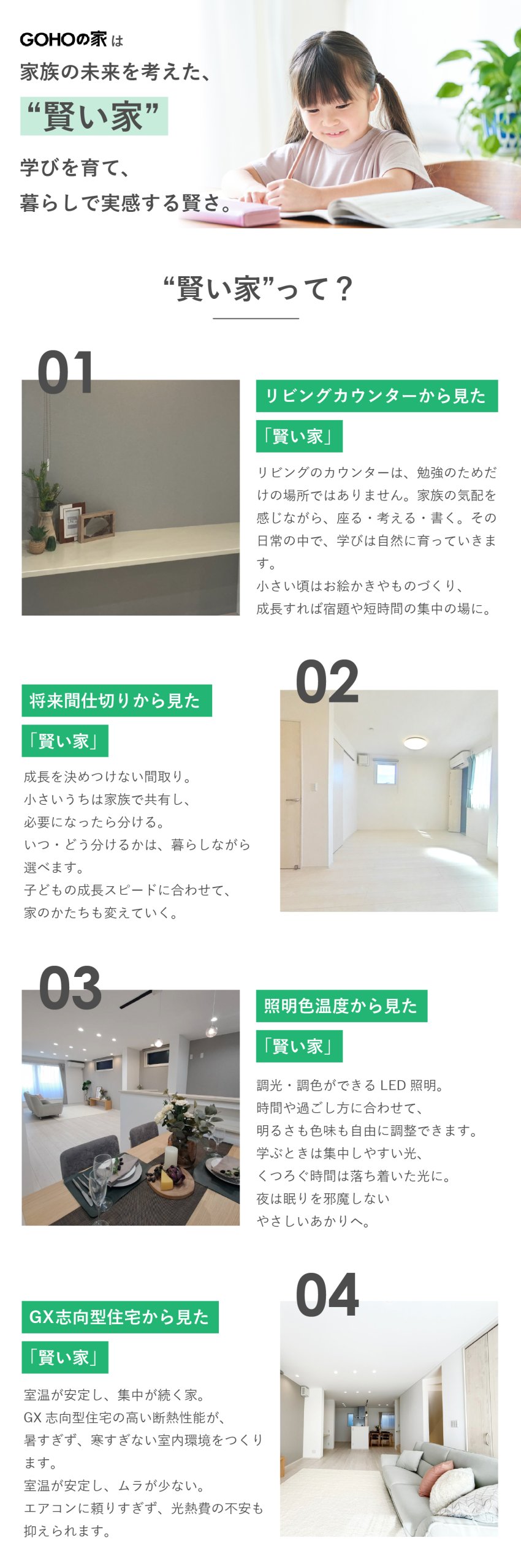 GOHOの家は
家族の未来を考えた、
“賢い家”
学びを育て、
暮らしで実感する賢さ。

“賢い家”って？

01

リビングカウンターから見た
「賢い家」

リビングのカウンターは、勉強のためだけの場所ではありません。家族の気配を感じながら、座る・考える・書く。その日常の中で、学びは自然に育っていきます。
小さい頃はお絵かきやものづくり、
成長すれば宿題や短時間の集中の場に。

02

将来間仕切りから見た
「賢い家」

成長を決めつけない間取り。
小さいうちは家族で共有し、
必要になったら分ける。
いつ・どう分けるかは、暮らしながら選べます。
子どもの成長スピードに合わせて、
家のかたちも変えていく。

03

照明色温度から見た
「賢い家」

調光・調色ができるLED照明。
時間や過ごし方に合わせて、
明るさも色味も自由に調整できます。
学ぶときは集中しやすい光、
くつろぐ時間は落ち着いた光に。
夜は眠りを邪魔しない
やさしいあかりへ。

04

GX志向型住宅から見た
「賢い家」

室温が安定し、集中が続く家。
GX志向型住宅の高い断熱性能が、
暑すぎず、寒すぎない室内環境をつくります。
室温が安定し、ムラが少ない。
エアコンに頼りすぎず、光熱費の不安も抑えられます。